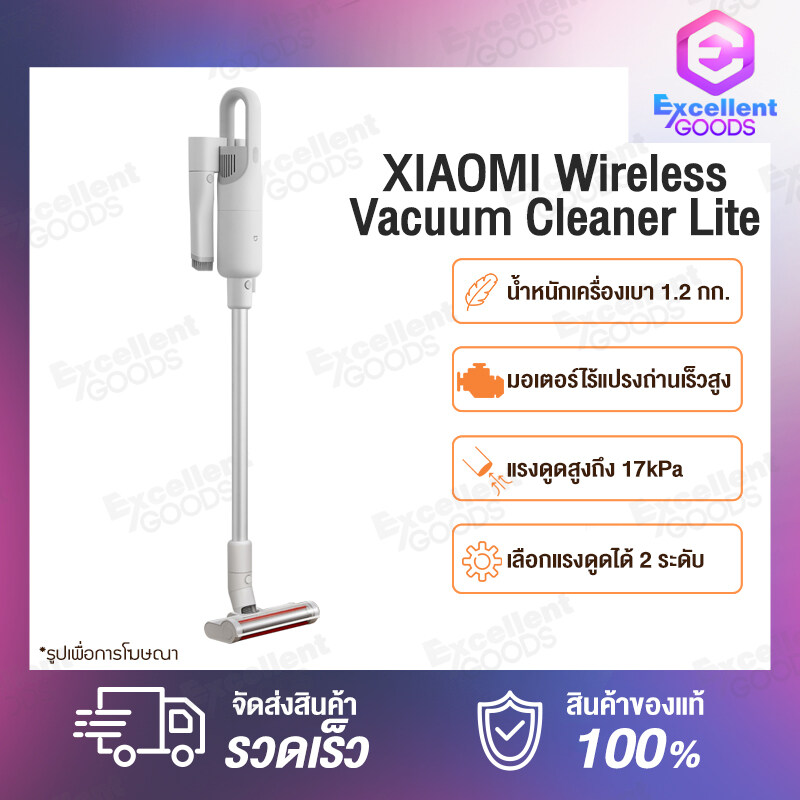 Excellent GOODS

XIAOMI Wireless Vacuum Cleaner Lite

น้ำหนักเครื่องเบา 1.2 กก.

มอเตอร์ไร้แปรงถ่านเร็วสูง

แรงดูดสูงถึง 17kPa

เลือกแรงดูดได้ 2 ระดับ

*รูปเพื่อการโฆษณา

จัดส่งสินค้า รวดเร็ว

สินค้าของแท้ 100%